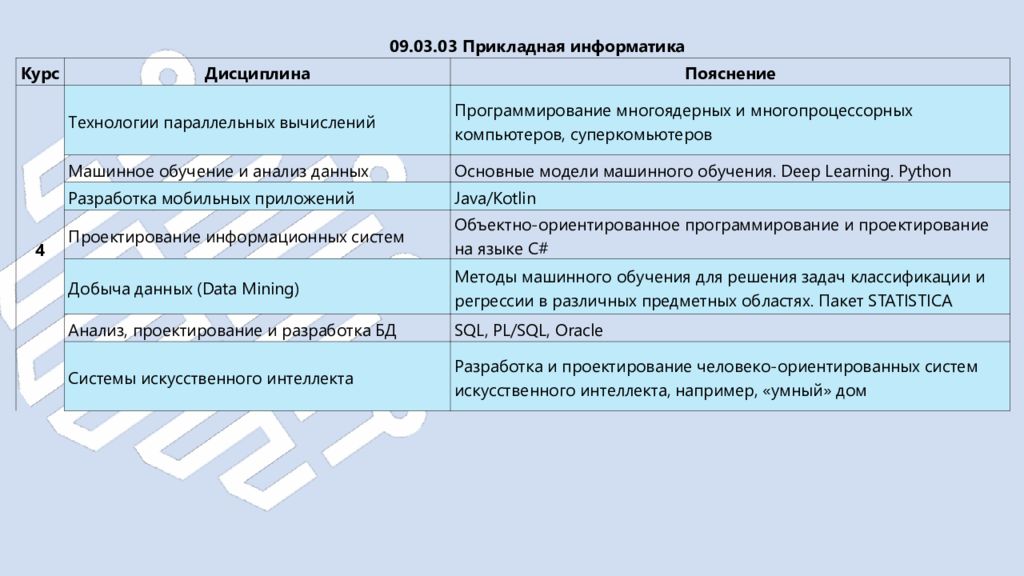 09.03.03 Прикладная информатика

| Курс | Дисциплина | Пояснение |
|---|---|---|
| 4 | Технологии параллельных вычислений | Программирование многоядерных и многопроцессорных компьютеров, суперкомьютеров |
| | Машинное обучение и анализ данных | Основные модели машинного обучения. Deep Learning. Python |
| | Разработка мобильных приложений | Java/Kotlin |
| | Проектирование информационных систем | Объектно-ориентированное программирование и проектирование на языке C# |
| | Добыча данных (Data Mining) | Методы машинного обучения для решения задач классификации и регрессии в различных предметных областях. Пакет STATISTICA |
| | Анализ, проектирование и разработка БД | SQL, PL/SQL, Oracle |
| | Системы искусственного интеллекта | Разработка и проектирование человеко-ориентированных систем искусственного интеллекта, например, «умный» дом |